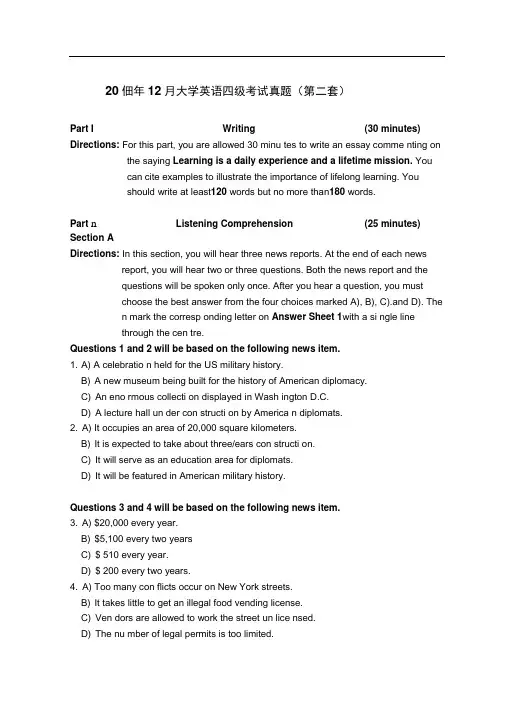 20 佃年 12 月大学英语四级考试真题（第二套）

Part I　Writing　(30 minutes)
Directions: For this part, you are allowed 30 minu tes to write an essay comme nting on the saying Learning is a daily experience and a lifetime mission. You can cite examples to illustrate the importance of lifelong learning. You should write at least120 words but no more than180 words.

Part n　Listening Comprehension　(25 minutes)
Section A
Directions: In this section, you will hear three news reports. At the end of each news report, you will hear two or three questions. Both the news report and the questions will be spoken only once. After you hear a question, you must choose the best answer from the four choices marked A), B), C).and D). The n mark the corresp onding letter on Answer Sheet 1with a si ngle line through the cen tre.
Questions 1 and 2 will be based on the following news item.
1. A) A celebratio n held for the US military history.
B) A new museum being built for the history of American diplomacy.
C) An eno rmous collecti on displayed in Wash ington D.C.
D) A lecture hall un der con structi on by America n diplomats.
2. A) It occupies an area of 20,000 square kilometers.
B) It is expected to take about three/ears con structi on.
C) It will serve as an education area for diplomats.
D) It will be featured in American military history.

Questions 3 and 4 will be based on the following news item.
3. A) $20,000 every year.
B) $5,100 every two years
C) $ 510 every year.
D) $ 200 every two years.
4. A) Too many con flicts occur on New York streets.
B) It takes little to get an illegal food vending license.
C) Ven dors are allowed to work the street un lice nsed.
D) The nu mber of legal permits is too limited.